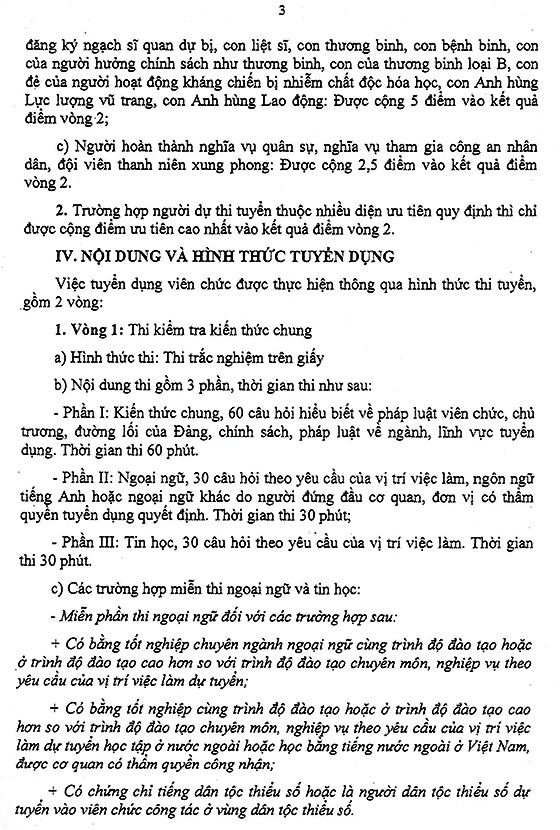 3

đăng ký ngạch sĩ quan dự bị, con liệt sĩ, con thương binh, con bệnh binh, con của người hưởng chính sách như thương binh, con của thương binh loại B, con đẻ của người hoạt động kháng chiến bị nhiễm chất độc hóa học, con Anh hùng Lực lượng vũ trang, con Anh hùng Lao động: Được cộng 5 điểm vào kết quả điểm vòng 2;

c) Người hoàn thành nghĩa vụ quân sự, nghĩa vụ tham gia công an nhân dân, đội viên thanh niên xung phong: Được cộng 2,5 điểm vào kết quả điểm vòng 2.

2. Trường hợp người dự thi tuyển thuộc nhiều diện ưu tiên quy định thì chỉ được cộng điểm ưu tiên cao nhất vào kết quả điểm vòng 2.

IV. NỘI DUNG VÀ HÌNH THỨC TUYỂN DỤNG

Việc tuyển dụng viên chức được thực hiện thông qua hình thức thi tuyển, gồm 2 vòng:

1. Vòng 1: Thi kiểm tra kiến thức chung

a) Hình thức thi: Thi trắc nghiệm trên giấy

b) Nội dung thi gồm 3 phần, thời gian thi như sau:

- Phần I: Kiến thức chung, 60 câu hỏi hiểu biết về pháp luật viên chức, chủ trương, đường lối của Đảng, chính sách, pháp luật về ngành, lĩnh vực tuyển dụng. Thời gian thi 60 phút.

- Phần II: Ngoại ngữ, 30 câu hỏi theo yêu cầu của vị trí việc làm, ngôn ngữ tiếng Anh hoặc ngoại ngữ khác do người đứng đầu cơ quan, đơn vị có thẩm quyền tuyển dụng quyết định. Thời gian thi 30 phút;

- Phần III: Tin học, 30 câu hỏi theo yêu cầu của vị trí việc làm. Thời gian thi 30 phút.

c) Các trường hợp miễn thi ngoại ngữ và tin học:

- Miễn phần thi ngoại ngữ đối với các trường hợp sau:

+ Có bằng tốt nghiệp chuyên ngành ngoại ngữ cùng trình độ đào tạo hoặc ở trình độ đào tạo cao hơn so với trình độ đào tạo chuyên môn, nghiệp vụ theo yêu cầu của vị trí việc làm dự tuyển;

+ Có bằng tốt nghiệp cùng trình độ đào tạo hoặc ở trình độ đào tạo cao hơn so với trình độ đào tạo chuyên môn, nghiệp vụ theo yêu cầu của vị trí việc làm dự tuyển học tập ở nước ngoài hoặc học bằng tiếng nước ngoài ở Việt Nam, được cơ quan có thẩm quyền công nhận;

+ Có chứng chỉ tiếng dân tộc thiểu số hoặc là người dân tộc thiểu số dự tuyển vào viên chức công tác ở vùng dân tộc thiểu số.